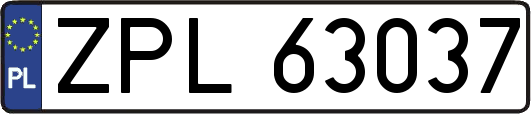 PL
ZPL 63037